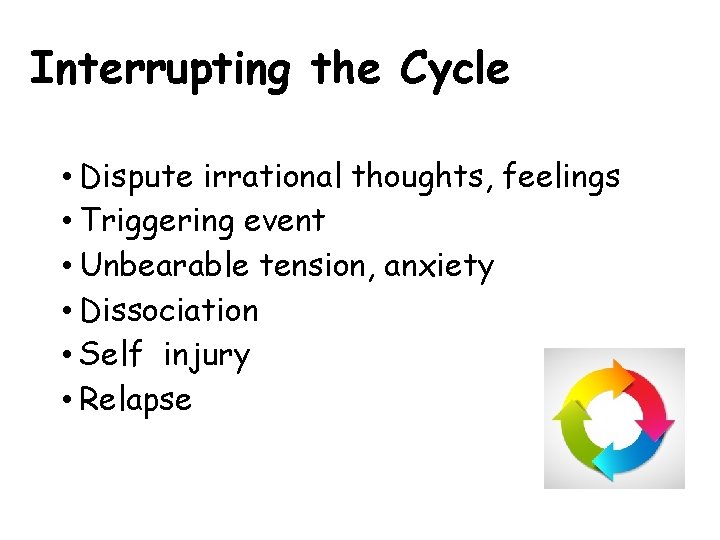 Interrupting the Cycle

• Dispute irrational thoughts, feelings
• Triggering event
• Unbearable tension, anxiety
• Dissociation
• Self injury
• Relapse